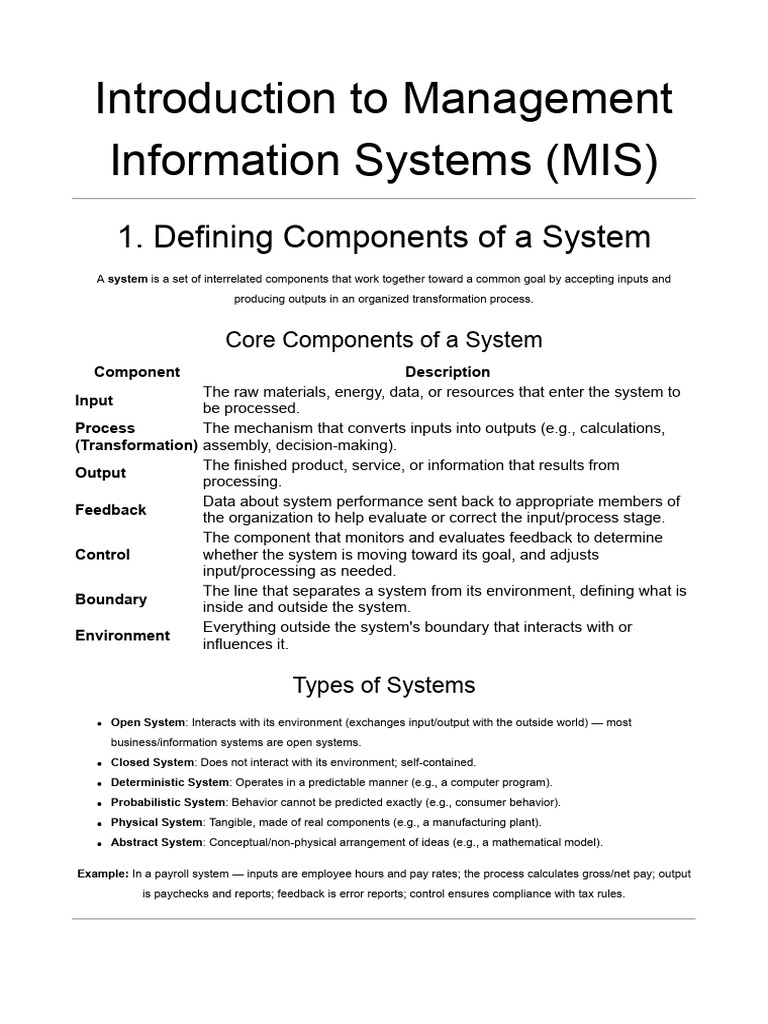 Introduction to Management Information Systems (MIS)

1. Defining Components of a System

A system is a set of interrelated components that work together toward a common goal by accepting inputs and producing outputs in an organized transformation process.

Core Components of a System

| Component | Description |
|---|---|
| Input | The raw materials, energy, data, or resources that enter the system to be processed. |
| Process (Transformation) | The mechanism that converts inputs into outputs (e.g., calculations, assembly, decision-making). |
| Output | The finished product, service, or information that results from processing. |
| Feedback | Data about system performance sent back to appropriate members of the organization to help evaluate or correct the input/process stage. |
| Control | The component that monitors and evaluates feedback to determine whether the system is moving toward its goal, and adjusts input/processing as needed. |
| Boundary | The line that separates a system from its environment, defining what is inside and outside the system. |
| Environment | Everything outside the system's boundary that interacts with or influences it. |

Types of Systems

• Open System: Interacts with its environment (exchanges input/output with the outside world) — most business/information systems are open systems.
• Closed System: Does not interact with its environment; self-contained.
• Deterministic System: Operates in a predictable manner (e.g., a computer program).
• Probabilistic System: Behavior cannot be predicted exactly (e.g., consumer behavior).
• Physical System: Tangible, made of real components (e.g., a manufacturing plant).
• Abstract System: Conceptual/non-physical arrangement of ideas (e.g., a mathematical model).

Example: In a payroll system — inputs are employee hours and pay rates; the process calculates gross/net pay; output is paychecks and reports; feedback is error reports; control ensures compliance with tax rules.